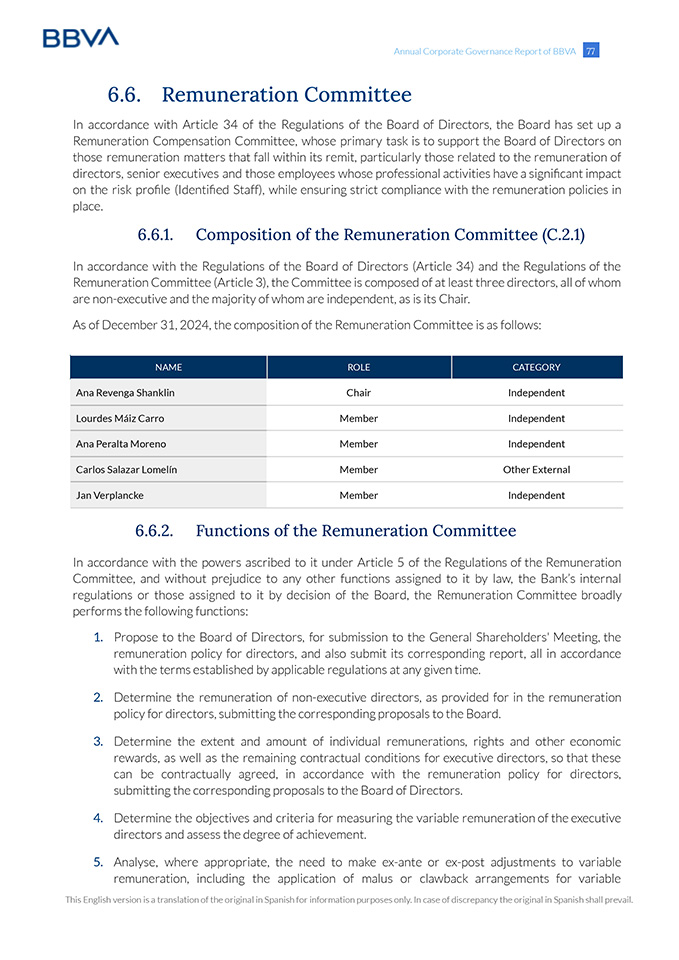 BBVA

Annual Corporate Governance Report of BBVA 77

6.6. Remuneration Committee

In accordance with Article 34 of the Regulations of the Board of Directors, the Board has set up a Remuneration Compensation Committee, whose primary task is to support the Board of Directors on those remuneration matters that fall within its remit, particularly those related to the remuneration of directors, senior executives and those employees whose professional activities have a significant impact on the risk profile (Identified Staff), while ensuring strict compliance with the remuneration policies in place.

6.6.1. Composition of the Remuneration Committee (C.2.1)

In accordance with the Regulations of the Board of Directors (Article 34) and the Regulations of the Remuneration Committee (Article 3), the Committee is composed of at least three directors, all of whom are non-executive and the majority of whom are independent, as is its Chair.

As of December 31, 2024, the composition of the Remuneration Committee is as follows:

| NAME | ROLE | CATEGORY |
|---|---|---|
| Ana Revenga Shanklin | Chair | Independent |
| Lourdes Máiz Carro | Member | Independent |
| Ana Peralta Moreno | Member | Independent |
| Carlos Salazar Lomelín | Member | Other External |
| Jan Verplancke | Member | Independent |

6.6.2. Functions of the Remuneration Committee

In accordance with the powers ascribed to it under Article 5 of the Regulations of the Remuneration Committee, and without prejudice to any other functions assigned to it by law, the Bank's internal regulations or those assigned to it by decision of the Board, the Remuneration Committee broadly performs the following functions:

1. Propose to the Board of Directors, for submission to the General Shareholders' Meeting, the remuneration policy for directors, and also submit its corresponding report, all in accordance with the terms established by applicable regulations at any given time.

2. Determine the remuneration of non-executive directors, as provided for in the remuneration policy for directors, submitting the corresponding proposals to the Board.

3. Determine the extent and amount of individual remunerations, rights and other economic rewards, as well as the remaining contractual conditions for executive directors, so that these can be contractually agreed, in accordance with the remuneration policy for directors, submitting the corresponding proposals to the Board of Directors.

4. Determine the objectives and criteria for measuring the variable remuneration of the executive directors and assess the degree of achievement.

5. Analyse, where appropriate, the need to make ex-ante or ex-post adjustments to variable remuneration, including the application of malus or clawback arrangements for variable

This English version is a translation of the original in Spanish for information purposes only. In case of discrepancy the original in Spanish shall prevail.